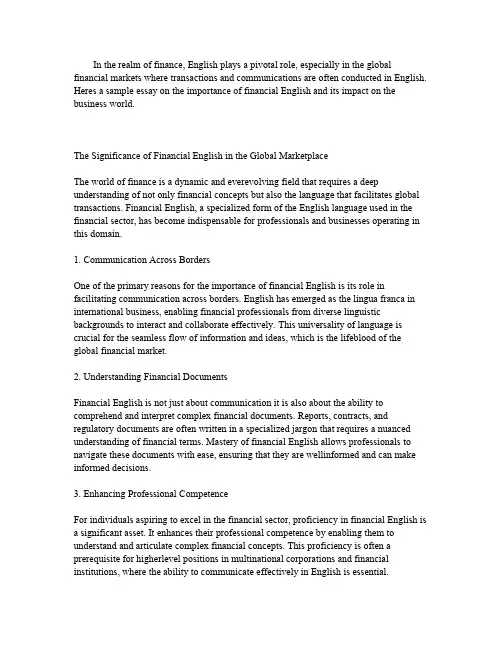 In the realm of finance, English plays a pivotal role, especially in the global financial markets where transactions and communications are often conducted in English. Heres a sample essay on the importance of financial English and its impact on the business world.

The Significance of Financial English in the Global Marketplace

The world of finance is a dynamic and everevolving field that requires a deep understanding of not only financial concepts but also the language that facilitates global transactions. Financial English, a specialized form of the English language used in the financial sector, has become indispensable for professionals and businesses operating in this domain.

1. Communication Across Borders

One of the primary reasons for the importance of financial English is its role in facilitating communication across borders. English has emerged as the lingua franca in international business, enabling financial professionals from diverse linguistic backgrounds to interact and collaborate effectively. This universality of language is crucial for the seamless flow of information and ideas, which is the lifeblood of the global financial market.

2. Understanding Financial Documents

Financial English is not just about communication it is also about the ability to comprehend and interpret complex financial documents. Reports, contracts, and regulatory documents are often written in a specialized jargon that requires a nuanced understanding of financial terms. Mastery of financial English allows professionals to navigate these documents with ease, ensuring that they are wellinformed and can make informed decisions.

3. Enhancing Professional Competence

For individuals aspiring to excel in the financial sector, proficiency in financial English is a significant asset. It enhances their professional competence by enabling them to understand and articulate complex financial concepts. This proficiency is often a prerequisite for higherlevel positions in multinational corporations and financial institutions, where the ability to communicate effectively in English is essential.